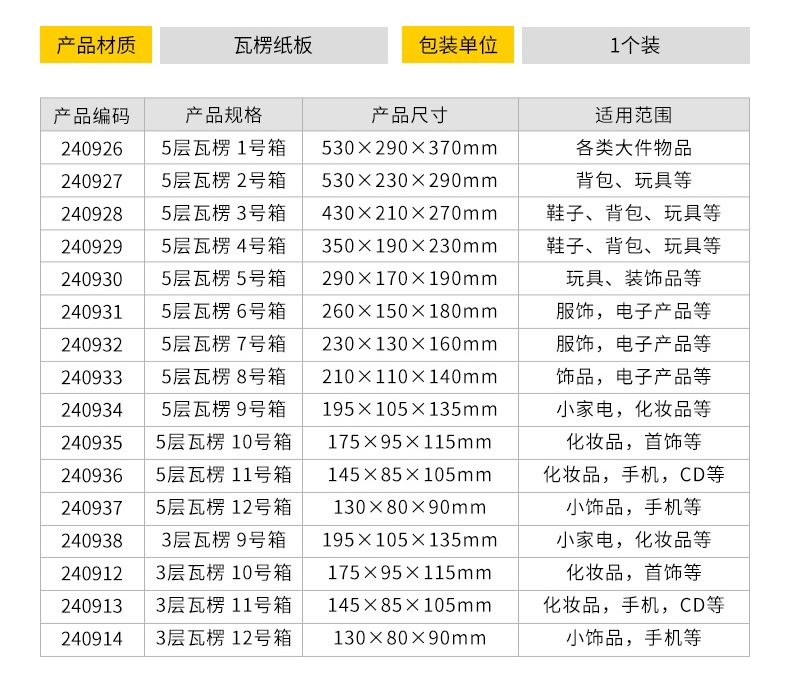 产品材质 瓦楞纸板 包装单位 1个装

| 产品编码 | 产品规格 | 产品尺寸 | 适用范围 |
|---|---|---|---|
| 240926 | 5层瓦楞 1号箱 | 530×290×370mm | 各类大件物品 |
| 240927 | 5层瓦楞 2号箱 | 530×230×290mm | 背包、玩具等 |
| 240928 | 5层瓦楞 3号箱 | 430×210×270mm | 鞋子、背包、玩具等 |
| 240929 | 5层瓦楞 4号箱 | 350×190×230mm | 鞋子、背包、玩具等 |
| 240930 | 5层瓦楞 5号箱 | 290×170×190mm | 玩具、装饰品等 |
| 240931 | 5层瓦楞 6号箱 | 260×150×180mm | 服饰，电子产品等 |
| 240932 | 5层瓦楞 7号箱 | 230×130×160mm | 服饰，电子产品等 |
| 240933 | 5层瓦楞 8号箱 | 210×110×140mm | 饰品，电子产品等 |
| 240934 | 5层瓦楞 9号箱 | 195×105×135mm | 小家电，化妆品等 |
| 240935 | 5层瓦楞 10号箱 | 175×95×115mm | 化妆品，首饰等 |
| 240936 | 5层瓦楞 11号箱 | 145×85×105mm | 化妆品，手机，CD等 |
| 240937 | 5层瓦楞 12号箱 | 130×80×90mm | 小饰品，手机等 |
| 240938 | 3层瓦楞 9号箱 | 195×105×135mm | 小家电，化妆品等 |
| 240912 | 3层瓦楞 10号箱 | 175×95×115mm | 化妆品，首饰等 |
| 240913 | 3层瓦楞 11号箱 | 145×85×105mm | 化妆品，手机，CD等 |
| 240914 | 3层瓦楞 12号箱 | 130×80×90mm | 小饰品，手机等 |